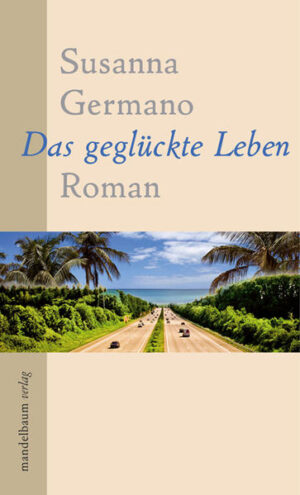 Susanna
Germano
Das geglückte Leben
Roman

mandelbaum verlag